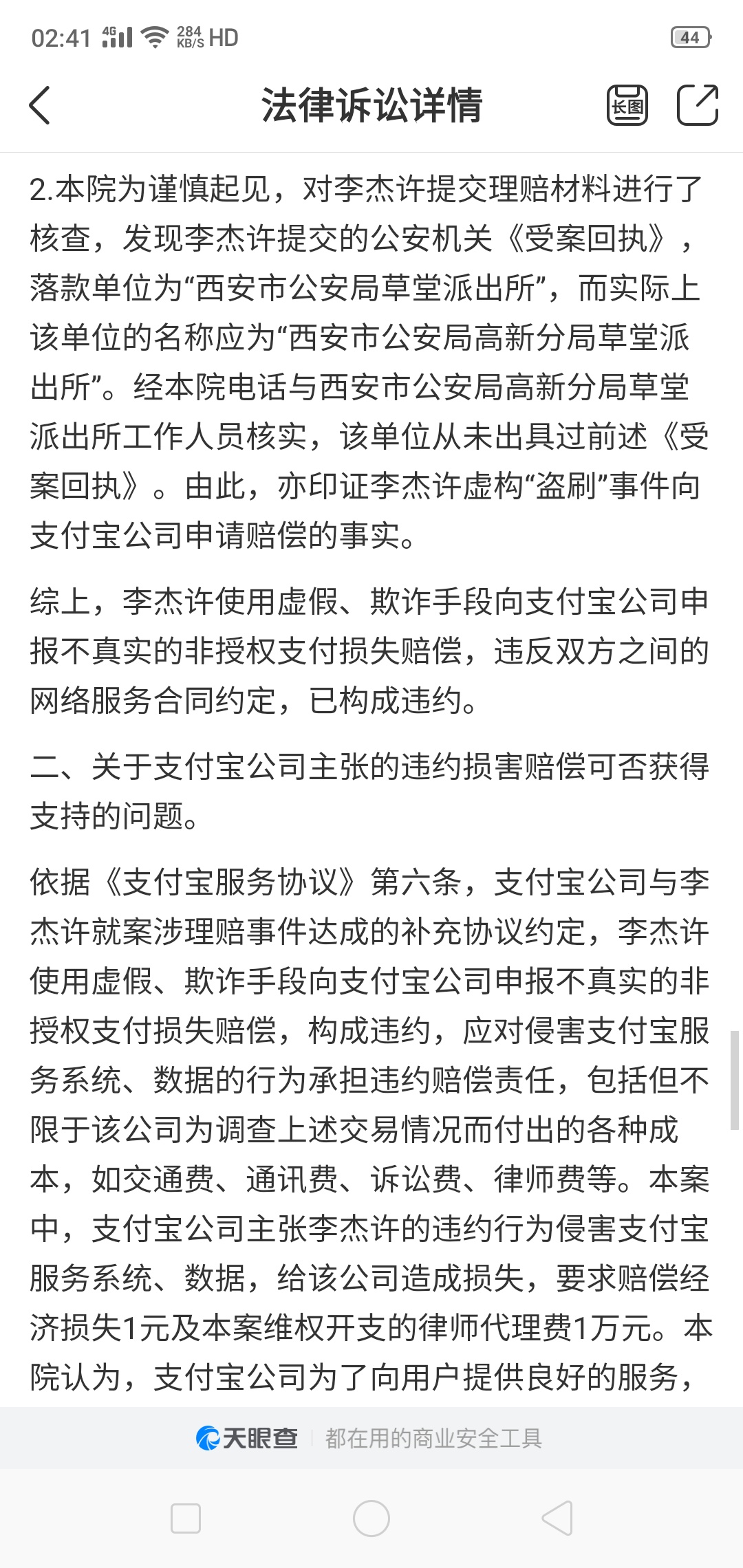 02:41 4G 284 KB/S HD 44

法律诉讼详情

长图

2.本院为谨慎起见，对李杰许提交理赔材料进行了核查，发现李杰许提交的公安机关《受案回执》，落款单位为“西安市公安局草堂派出所”，而实际上该单位的名称应为“西安市公安局高新分局草堂派出所”。经本院电话与西安市公安局高新分局草堂派出所工作人员核实，该单位从未出具过前述《受案回执》。由此，亦印证李杰许虚构“盗刷”事件向支付宝公司申请赔偿的事实。

综上，李杰许使用虚假、欺诈手段向支付宝公司申报不真实的非授权支付损失赔偿，违反双方之间的网络服务合同约定，已构成违约。

二、关于支付宝公司主张的违约损害赔偿可否获得支持的问题。

依据《支付宝服务协议》第六条，支付宝公司与李杰许就案涉理赔事件达成的补充协议约定，李杰许使用虚假、欺诈手段向支付宝公司申报不真实的非授权支付损失赔偿，构成违约，应对侵害支付宝服务系统、数据的行为承担违约赔偿责任，包括但不限于该公司为调查上述交易情况而付出的各种成本，如交通费、通讯费、诉讼费、律师费等。本案中，支付宝公司主张李杰许的违约行为侵害支付宝服务系统、数据，给该公司造成损失，要求赔偿经济损失1元及本案维权开支的律师代理费1万元。本院认为，支付宝公司为了向用户提供良好的服务，

天眼查 都在用的商业安全工具